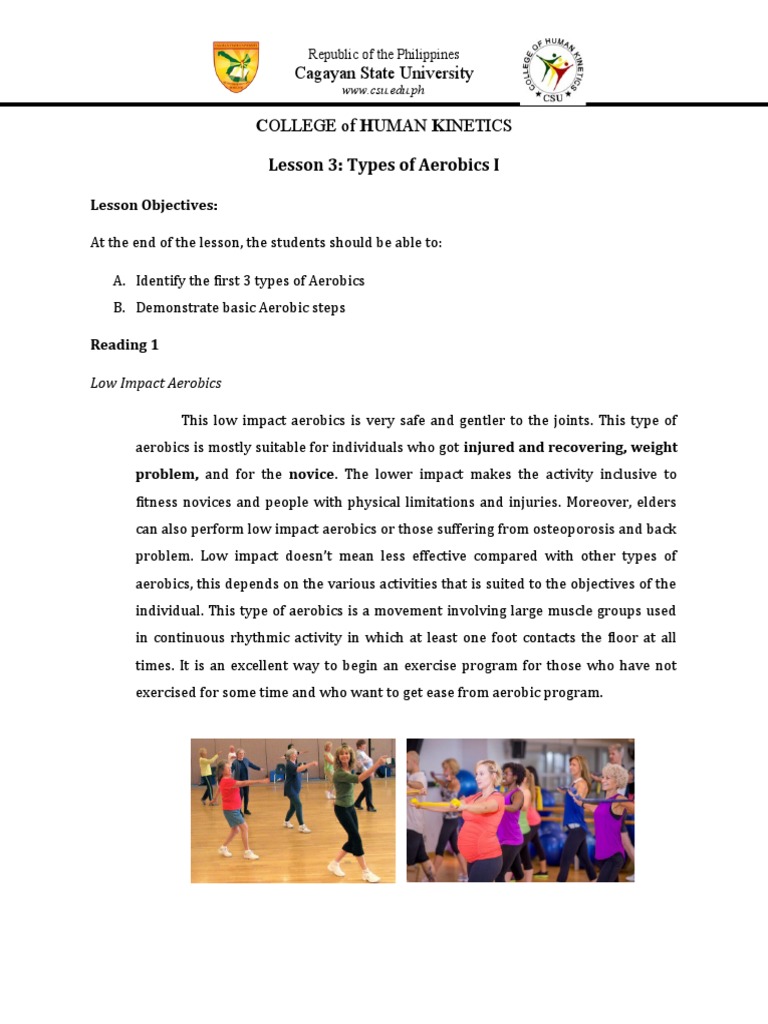 Republic of the Philippines
Cagayan State University
www.csu.edu.ph

COLLEGE OF HUMAN KINETICS
CSU

COLLEGE of HUMAN KINETICS

Lesson 3: Types of Aerobics I

Lesson Objectives:

At the end of the lesson, the students should be able to:

A. Identify the first 3 types of Aerobics
B. Demonstrate basic Aerobic steps

Reading 1

Low Impact Aerobics

This low impact aerobics is very safe and gentler to the joints. This type of aerobics is mostly suitable for individuals who got injured and recovering, weight problem, and for the novice. The lower impact makes the activity inclusive to fitness novices and people with physical limitations and injuries. Moreover, elders can also perform low impact aerobics or those suffering from osteoporosis and back problem. Low impact doesn't mean less effective compared with other types of aerobics, this depends on the various activities that is suited to the objectives of the individual. This type of aerobics is a movement involving large muscle groups used in continuous rhythmic activity in which at least one foot contacts the floor at all times. It is an excellent way to begin an exercise program for those who have not exercised for some time and who want to get ease from aerobic program.